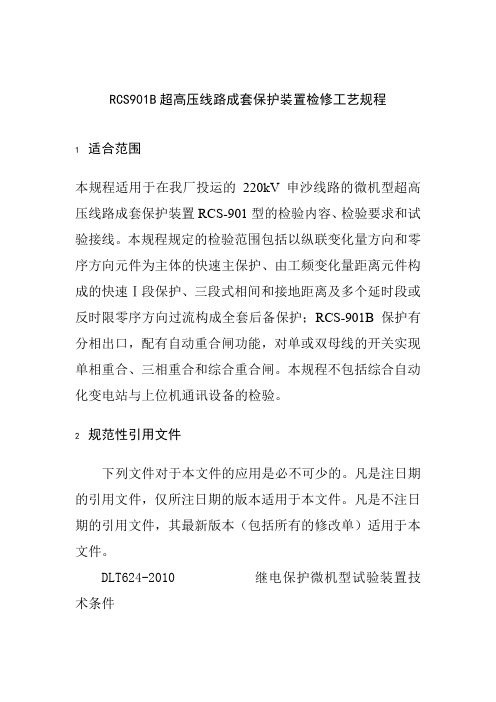 RCS901B 超高压线路成套保护装置检修工艺规程

1 适合范围

本规程适用于在我厂投运的 220kV 申沙线路的微机型超高压线路成套保护装置 RCS-901 型的检验内容、检验要求和试验接线。本规程规定的检验范围包括以纵联变化量方向和零序方向元件为主体的快速主保护、由工频变化量距离元件构成的快速Ⅰ段保护、三段式相间和接地距离及多个延时段或反时限零序方向过流构成全套后备保护；RCS-901B 保护有分相出口，配有自动重合闸功能，对单或双母线的开关实现单相重合、三相重合和综合重合闸。本规程不包括综合自动化变电站与上位机通讯设备的检验。

2 规范性引用文件

下列文件对于本文件的应用是必不可少的。凡是注日期的引用文件，仅所注日期的版本适用于本文件。凡是不注日期的引用文件，其最新版本（包括所有的修改单）适用于本文件。

DLT624-2010 继电保护微机型试验装置技术条件